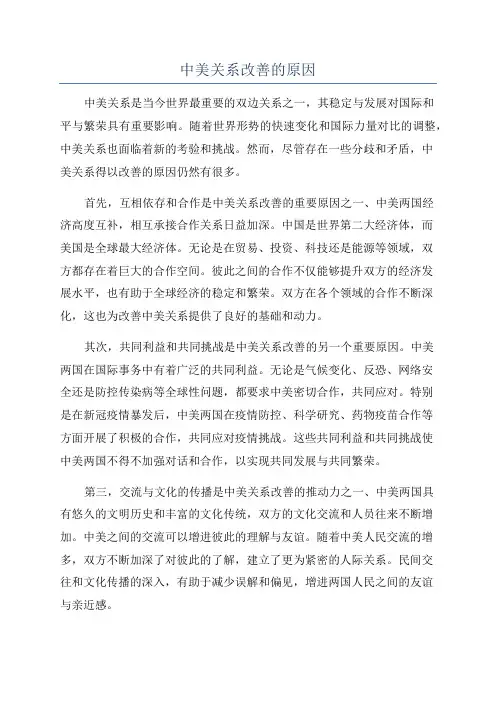 中美关系改善的原因

中美关系是当今世界最重要的双边关系之一，其稳定与发展对国际和平与繁荣具有重要影响。随着世界形势的快速变化和国际力量对比的调整，中美关系也面临着新的考验和挑战。然而，尽管存在一些分歧和矛盾，中美关系得以改善的原因仍然有很多。

首先，互相依存和合作是中美关系改善的重要原因之一、中美两国经济高度互补，相互承接合作关系日益加深。中国是世界第二大经济体，而美国是全球最大经济体。无论是在贸易、投资、科技还是能源等领域，双方都存在着巨大的合作空间。彼此之间的合作不仅能够提升双方的经济发展水平，也有助于全球经济的稳定和繁荣。双方在各个领域的合作不断深化，这也为改善中美关系提供了良好的基础和动力。

其次，共同利益和共同挑战是中美关系改善的另一个重要原因。中美两国在国际事务中有着广泛的共同利益。无论是气候变化、反恐、网络安全还是防控传染病等全球性问题，都要求中美密切合作，共同应对。特别是在新冠疫情暴发后，中美两国在疫情防控、科学研究、药物疫苗合作等方面开展了积极的合作，共同应对疫情挑战。这些共同利益和共同挑战使中美两国不得不加强对话和合作，以实现共同发展与共同繁荣。

第三，交流与文化的传播是中美关系改善的推动力之一、中美两国具有悠久的文明历史和丰富的文化传统，双方的文化交流和人员往来不断增加。中美之间的交流可以增进彼此的理解与友谊。随着中美人民交流的增多，双方不断加深了对彼此的了解，建立了更为紧密的人际关系。民间交往和文化传播的深入，有助于减少误解和偏见，增进两国人民之间的友谊与亲近感。